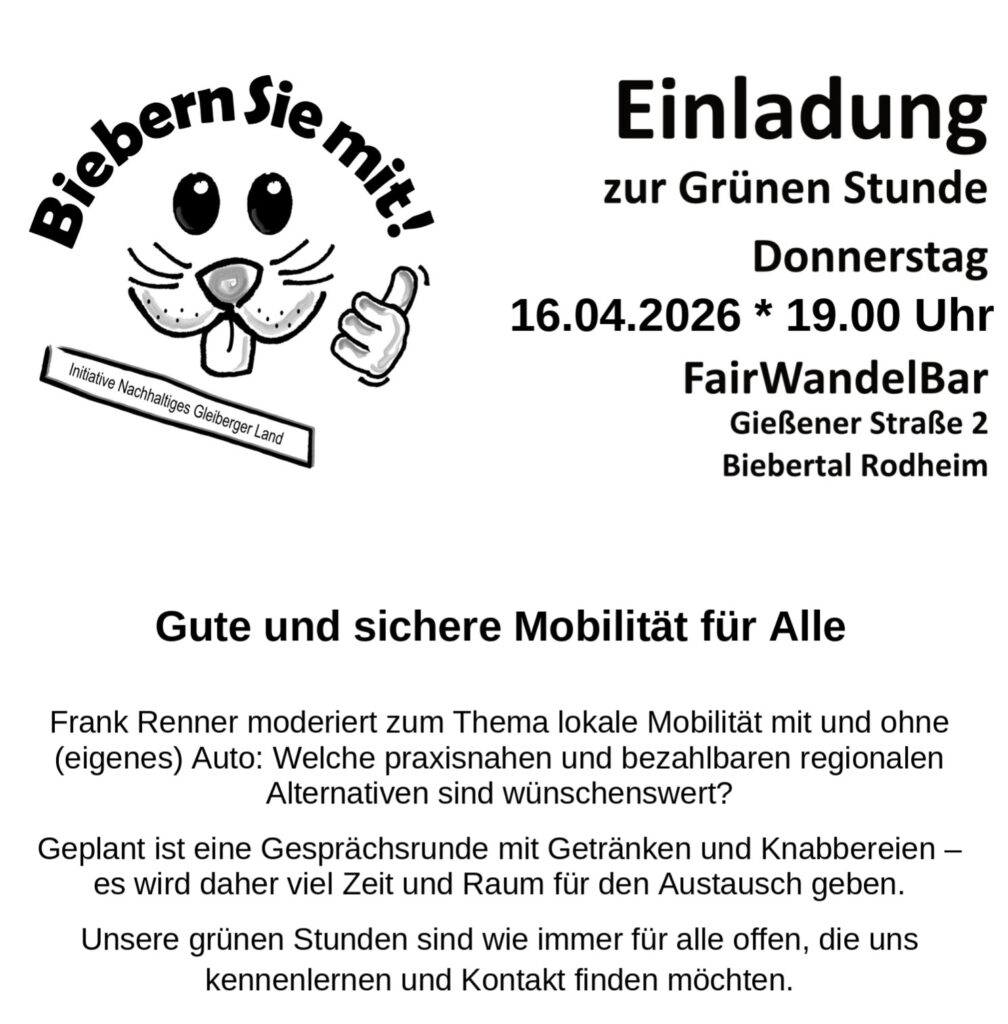 Biebern Sie mit!

Initiative Nachhaltiges Gleiberger Land

Einladung

zur Grünen Stunde

Donnerstag

16.04.2026 * 19.00 Uhr

FairWandelBar

Gießener Straße 2

Biebertal Rodheim

Gute und sichere Mobilität für Alle

Frank Renner moderiert zum Thema lokale Mobilität mit und ohne (eigenes) Auto: Welche praxisnahen und bezahlbaren regionalen Alternativen sind wünschenswert?

Geplant ist eine Gesprächsrunde mit Getränken und Knabbereien – es wird daher viel Zeit und Raum für den Austausch geben.

Unsere grünen Stunden sind wie immer für alle offen, die uns kennenlernen und Kontakt finden möchten.